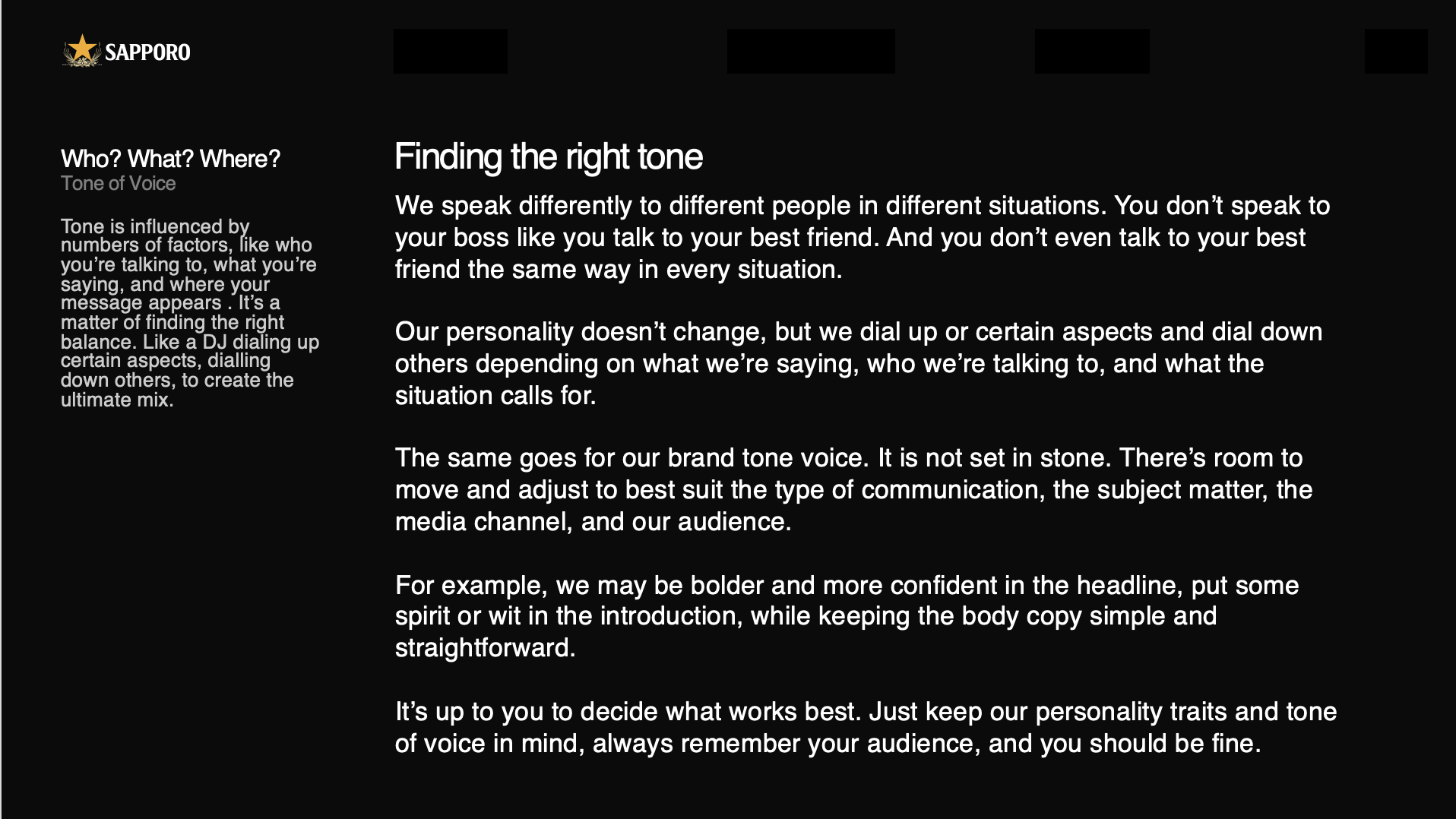 SAPPORO

Who? What? Where?
Tone of Voice

Tone is influenced by numbers of factors, like who you're talking to, what you're saying, and where your message appears . It's a matter of finding the right balance. Like a DJ dialing up certain aspects, dialling down others, to create the ultimate mix.

Finding the right tone

We speak differently to different people in different situations. You don't speak to your boss like you talk to your best friend. And you don't even talk to your best friend the same way in every situation.

Our personality doesn't change, but we dial up or certain aspects and dial down others depending on what we're saying, who we're talking to, and what the situation calls for.

The same goes for our brand tone voice. It is not set in stone. There's room to move and adjust to best suit the type of communication, the subject matter, the media channel, and our audience.

For example, we may be bolder and more confident in the headline, put some spirit or wit in the introduction, while keeping the body copy simple and straightforward.

It's up to you to decide what works best. Just keep our personality traits and tone of voice in mind, always remember your audience, and you should be fine.